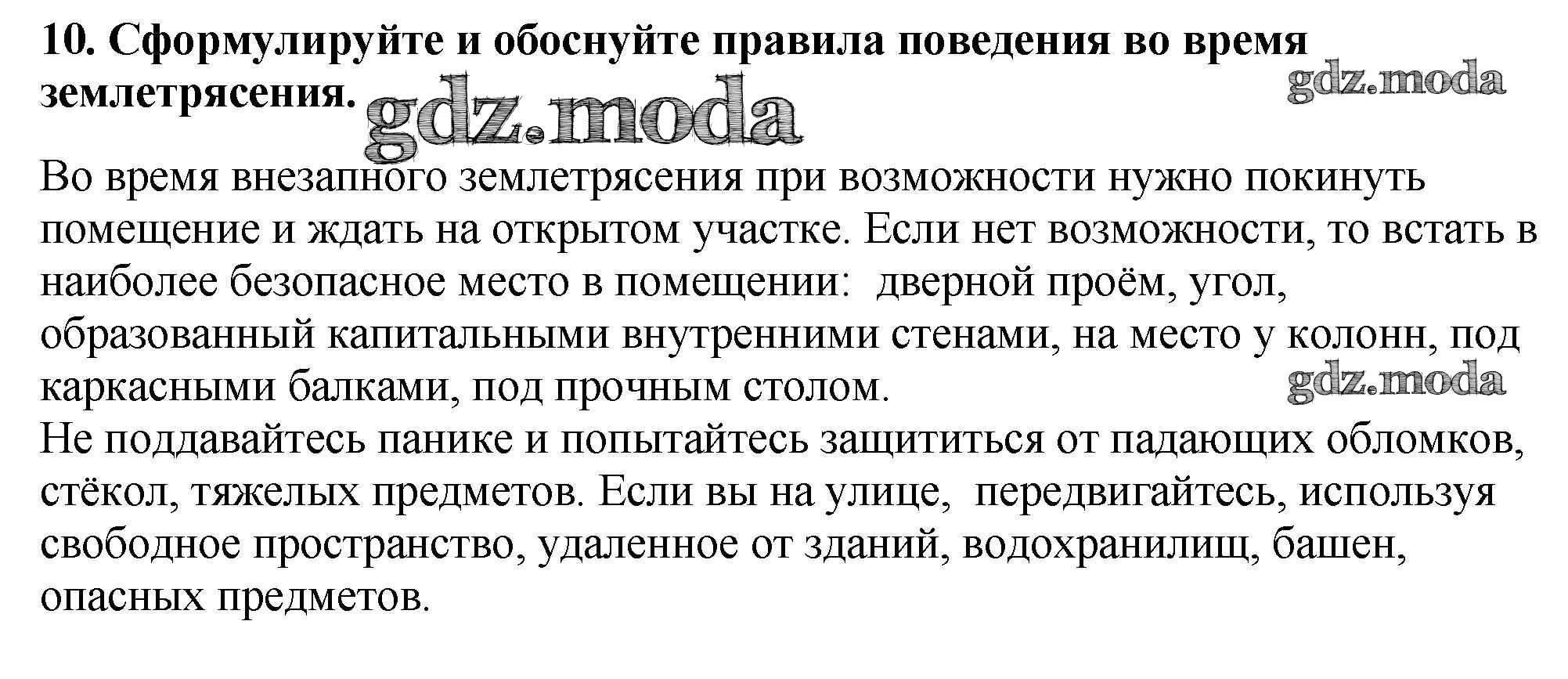 10. Сформулируйте и обоснуйте правила поведения во время землетрясения.

Во время внезапного землетрясения при возможности нужно покинуть помещение и ждать на открытом участке. Если нет возможности, то встать в наиболее безопасное место в помещении:  дверной проём, угол, образованный капитальными внутренними стенами, на место у колонн, под каркасными балками, под прочным столом.

Не поддавайтесь панике и попытайтесь защититься от падающих обломков, стёкол, тяжелых предметов. Если вы на улице,  передвигайтесь, используя свободное пространство, удаленное от зданий, водохранилищ, башен, опасных предметов.

gdz.moda